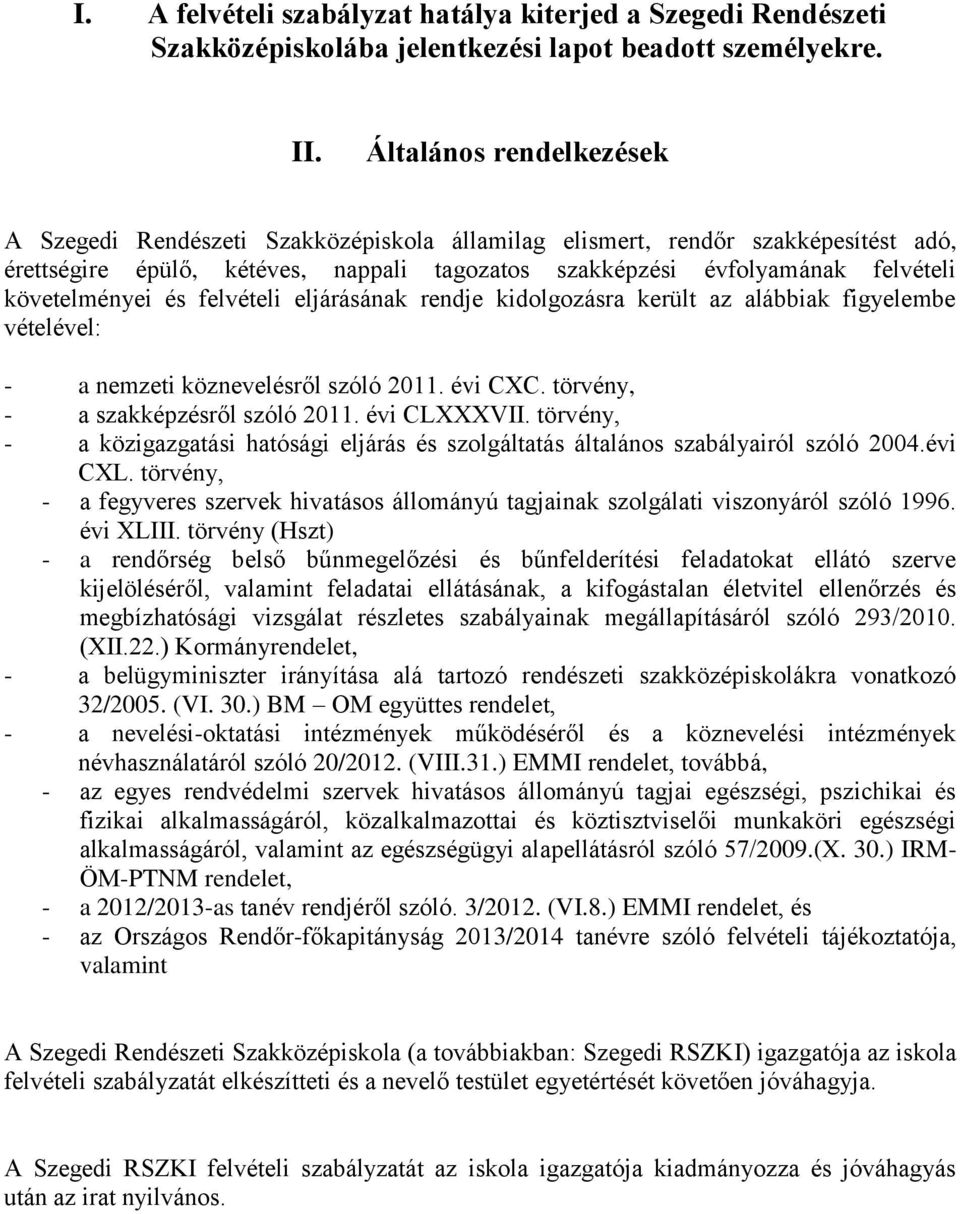 I. A felvételi szabályzat hatálya kiterjed a Szegedi Rendészeti Szakközépiskolába jelentkezési lapot beadott személyekre.

II. Általános rendelkezések

A Szegedi Rendészeti Szakközépiskola államilag elismert, rendőr szakképesítést adó, érettségire épülő, kétéves, nappali tagozatos szakképzési évfolyamának felvételi követelményei és felvételi eljárásának rendje kidolgozásra került az alábbiak figyelembe vételével:

- a nemzeti köznevelésről szóló 2011. évi CXC. törvény,
- a szakképzésről szóló 2011. évi CLXXXVII. törvény,
- a közigazgatási hatósági eljárás és szolgáltatás általános szabályairól szóló 2004.évi CXL. törvény,
- a fegyveres szervek hivatásos állományú tagjainak szolgálati viszonyáról szóló 1996. évi XLIII. törvény (Hszt)
- a rendőrség belső bűnmegelőzési és bűnfelderítési feladatokat ellátó szerve kijelöléséről, valamint feladatai ellátásának, a kifogástalan életvitel ellenőrzés és megbízhatósági vizsgálat részletes szabályainak megállapításáról szóló 293/2010. (XII.22.) Kormányrendelet,
- a belügyminiszter irányítása alá tartozó rendészeti szakközépiskolákra vonatkozó 32/2005. (VI. 30.) BM – OM együttes rendelet,
- a nevelési-oktatási intézmények működéséről és a köznevelési intézmények névhasználatáról szóló 20/2012. (VIII.31.) EMMI rendelet, továbbá,
- az egyes rendvédelmi szervek hivatásos állományú tagjai egészségi, pszichikai és fizikai alkalmasságáról, közalkalmazottai és köztisztviselői munkaköri egészségi alkalmasságáról, valamint az egészségügyi alapellátásról szóló 57/2009.(X. 30.) IRM-ÖM-PTNM rendelet,
- a 2012/2013-as tanév rendjéről szóló. 3/2012. (VI.8.) EMMI rendelet, és
- az Országos Rendőr-főkapitányság 2013/2014 tanévre szóló felvételi tájékoztatója, valamint

A Szegedi Rendészeti Szakközépiskola (a továbbiakban: Szegedi RSZKI) igazgatója az iskola felvételi szabályzatát elkészítteti és a nevelő testület egyetértését követően jóváhagyja.

A Szegedi RSZKI felvételi szabályzatát az iskola igazgatója kiadmányozza és jóváhagyás után az irat nyilvános.